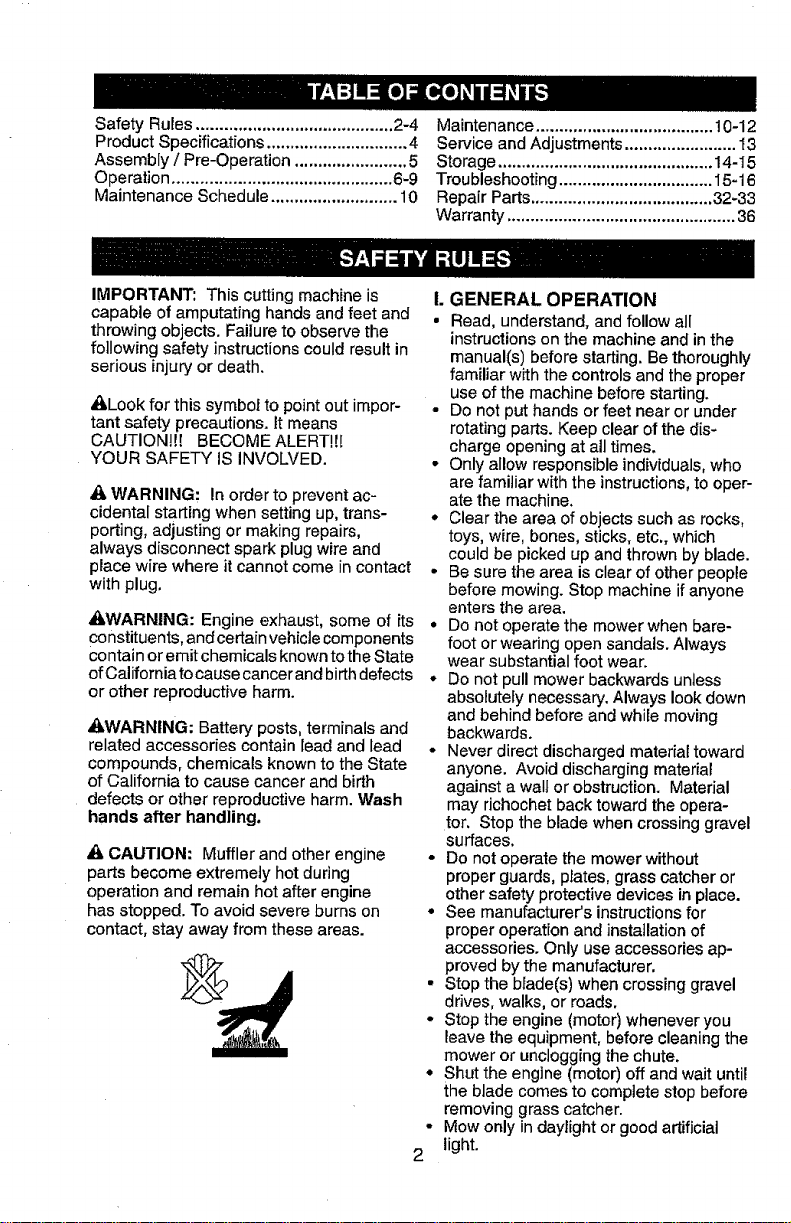 TABLE OF CONTENTS

Safety Rules 2-4
Product Specifications 4
Assembly / Pre-Operation 5
Operation 6-9
Maintenance Schedule 10
Maintenance 10-12
Service and Adjustments 13
Storage 14-15
Troubleshooting 15-16
Repair Parts 32-33
Warranty 36

SAFETY RULES

IMPORTANT: This cutting machine is capable of amputating hands and feet and throwing objects. Failure to observe the following safety instructions could result in serious injury or death.

Look for this symbol to point out important safety precautions. It means CAUTION!!! BECOME ALERT!!! YOUR SAFETY IS INVOLVED.

WARNING: In order to prevent accidental starting when setting up, transporting, adjusting or making repairs, always disconnect spark plug wire and place wire where it cannot come in contact with plug.

WARNING: Engine exhaust, some of its constituents, and certain vehicle components contain or emit chemicals known to the State of California to cause cancer and birth defects or other reproductive harm.

WARNING: Battery posts, terminals and related accessories contain lead and lead compounds, chemicals known to the State of California to cause cancer and birth defects or other reproductive harm. Wash hands after handling.

CAUTION: Muffler and other engine parts become extremely hot during operation and remain hot after engine has stopped. To avoid severe burns on contact, stay away from these areas.

I. GENERAL OPERATION
• Read, understand, and follow all instructions on the machine and in the manual(s) before starting. Be thoroughly familiar with the controls and the proper use of the machine before starting.
• Do not put hands or feet near or under rotating parts. Keep clear of the discharge opening at all times.
• Only allow responsible individuals, who are familiar with the instructions, to operate the machine.
• Clear the area of objects such as rocks, toys, wire, bones, sticks, etc., which could be picked up and thrown by blade.
• Be sure the area is clear of other people before mowing. Stop machine if anyone enters the area.
• Do not operate the mower when barefoot or wearing open sandals. Always wear substantial foot wear.
• Do not pull mower backwards unless absolutely necessary. Always look down and behind before and while moving backwards.
• Never direct discharged material toward anyone. Avoid discharging material against a wall or obstruction. Material may richochet back toward the operator. Stop the blade when crossing gravel surfaces.
• Do not operate the mower without proper guards, plates, grass catcher or other safety protective devices in place.
• See manufacturer's instructions for proper operation and installation of accessories. Only use accessories approved by the manufacturer.
• Stop the blade(s) when crossing gravel drives, walks, or roads.
• Stop the engine (motor) whenever you leave the equipment, before cleaning the mower or unclogging the chute.
• Shut the engine (motor) off and wait until the blade comes to complete stop before removing grass catcher.
• Mow only in daylight or good artificial light.

2